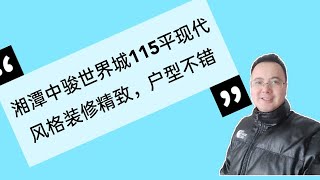 “

湘潭中骏世界城115平现代风格装修精致，户型不错

”